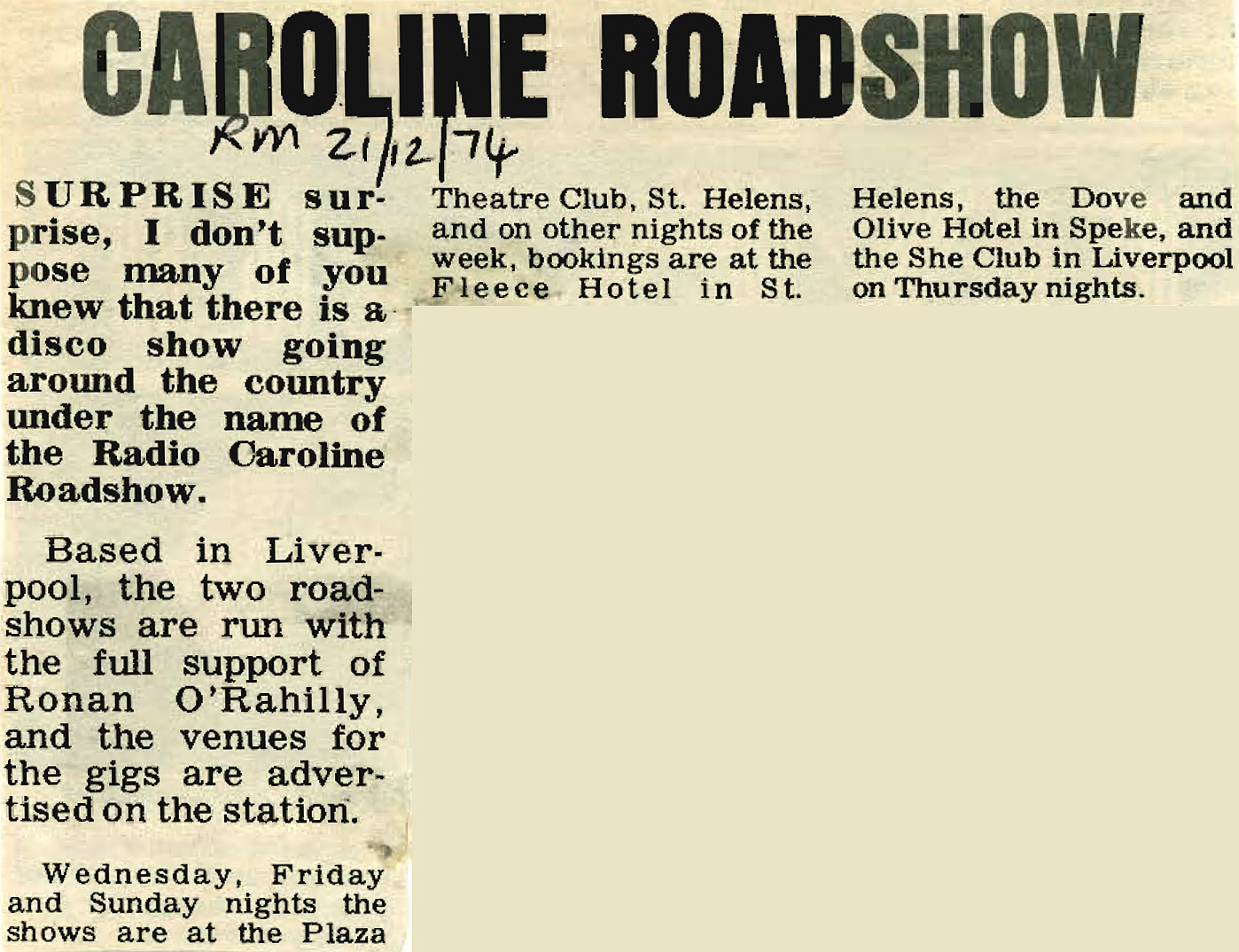 CAROLINE ROADSHOW

RM 21/12/74

SURPRISE surprise, I don't suppose many of you knew that there is a disco show going around the country under the name of the Radio Caroline Roadshow.

Based in Liverpool, the two roadshows are run with the full support of Ronan O'Rahilly, and the venues for the gigs are advertised on the station.

Wednesday, Friday and Sunday nights the shows are at the Plaza Theatre Club, St. Helens, and on other nights of the week, bookings are at the Fleece Hotel in St. Helens, the Dove and Olive Hotel in Speke, and the She Club in Liverpool on Thursday nights.